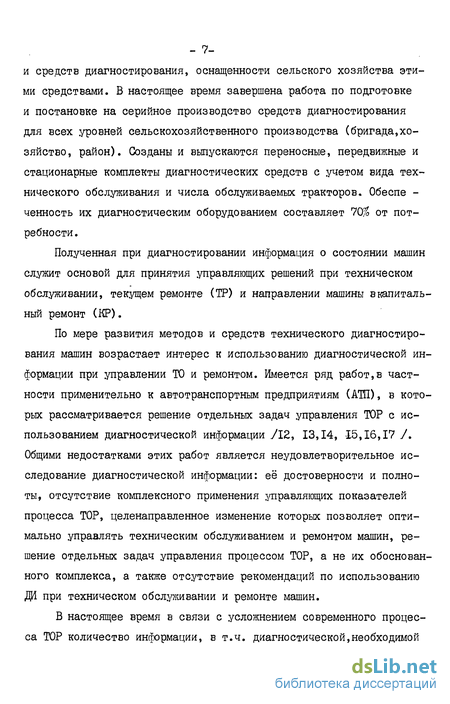 - 7-

и средств диагностирования, оснащенности сельского хозяйства этими средствами. В настоящее время завершена работа по подготовке и постановке на серийное производство средств диагностирования для всех уровней сельскохозяйственного производства (бригада,хозяйство, район). Созданы и выпускаются переносные, передвижные и стационарные комплекты диагностических средств с учетом вида технического обслуживания и числа обслуживаемых тракторов. Обеспеченность их диагностическим оборудованием составляет 70% от потребности.

Полученная при диагностировании информация о состоянии машин служит основой для принятия управляющих решений при техническом обслуживании, текущем ремонте (ТР) и направлении машины вкапитальный ремонт (КР).

По мере развития методов и средств технического диагностирования машин возрастает интерес к использованию диагностической информации при управлении ТО и ремонтом. Имеется ряд работ,в частности применительно к автотранспортным предприятиям (АТП), в которых рассматривается решение отдельных задач управления ТОР с использованием диагностической информации /I2, I3,I4, I5,I6,I7 /. Общими недостатками этих работ является неудовлетворительное исследование диагностической информации: её достоверности и полноты, отсутствие комплексного применения управляющих показателей процесса ТОР, целенаправленное изменение которых позволяет оптимально управлять техническим обслуживанием и ремонтом машин, решение отдельных задач управления процессом ТОР, а не их обоснованного комплекса, а также отсутствие рекомендаций по использованию ДИ при техническом обслуживании и ремонте машин.

В настоящее время в связи с усложнением современного процесса ТОР количество информации, в т.ч. диагностической,необходимой

dsLib.net
библиотека диссертаций